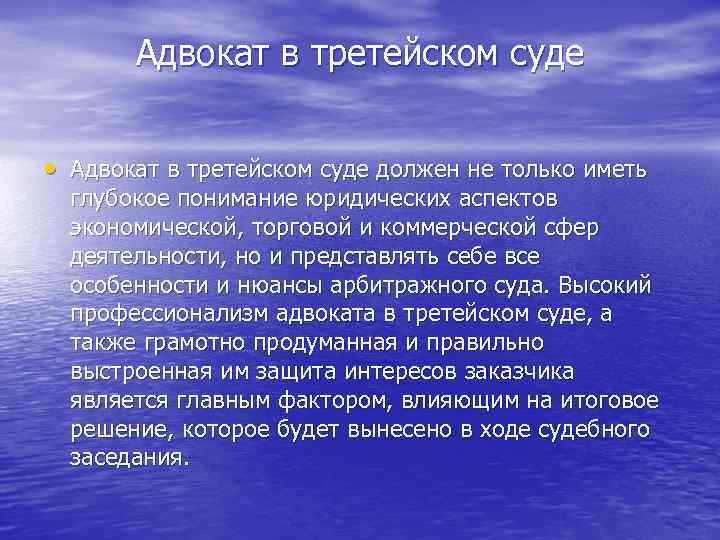 Адвокат в третейском суде

• Адвокат в третейском суде должен не только иметь глубокое понимание юридических аспектов экономической, торговой и коммерческой сфер деятельности, но и представлять себе все особенности и нюансы арбитражного суда. Высокий профессионализм адвоката в третейском суде, а также грамотно продуманная и правильно выстроенная им защита интересов заказчика является главным фактором, влияющим на итоговое решение, которое будет вынесено в ходе судебного заседания.